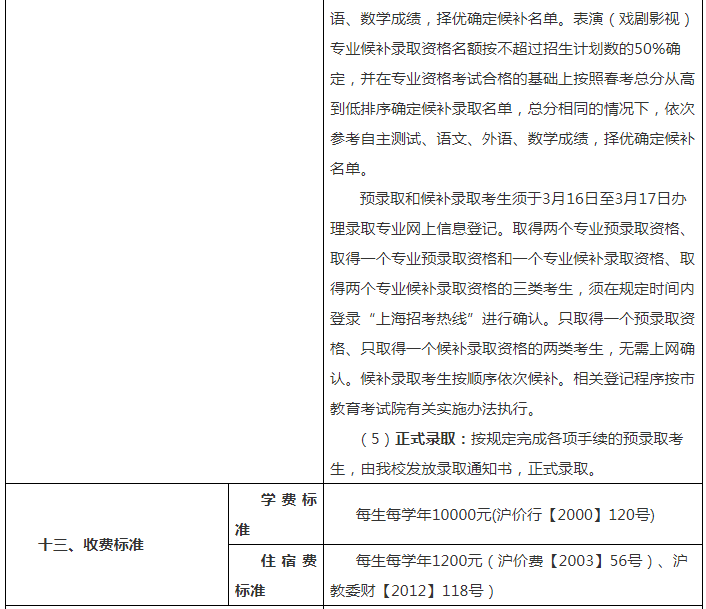 |  |  | 语、数学成绩，择优确定候补名单。表演（戏剧影视）专业候补录取资格名额按不超过招生计划数的50%确定，并在专业资格考试合格的基础上按照春考总分从高到低排序确定候补录取名单，总分相同的情况下，依次参考自主测试、语文、外语、数学成绩，择优确定候补名单。 预录取和候补录取考生须于3月16日至3月17日办理录取专业网上信息登记。取得两个专业预录取资格、取得一个专业预录取资格和一个专业候补录取资格、取得两个专业候补录取资格的三类考生，须在规定时间内登录“上海招考热线”进行确认。只取得一个预录取资格、只取得一个候补录取资格的两类考生，无需上网确认。候补录取考生按顺序依次候补。相关登记程序按市教育考试院有关实施办法执行。 （5）正式录取：按规定完成各项手续的预录取考生，由我校发放录取通知书，正式录取。 |
|---|---|---|
| 十三、收费标准 | 学费标准 | 每生每学年10000元(沪价行【2000】120号) |
|  | 住宿费标准 | 每生每学年1200元（沪价费【2003】56号）、沪教委财【2012】118号） |